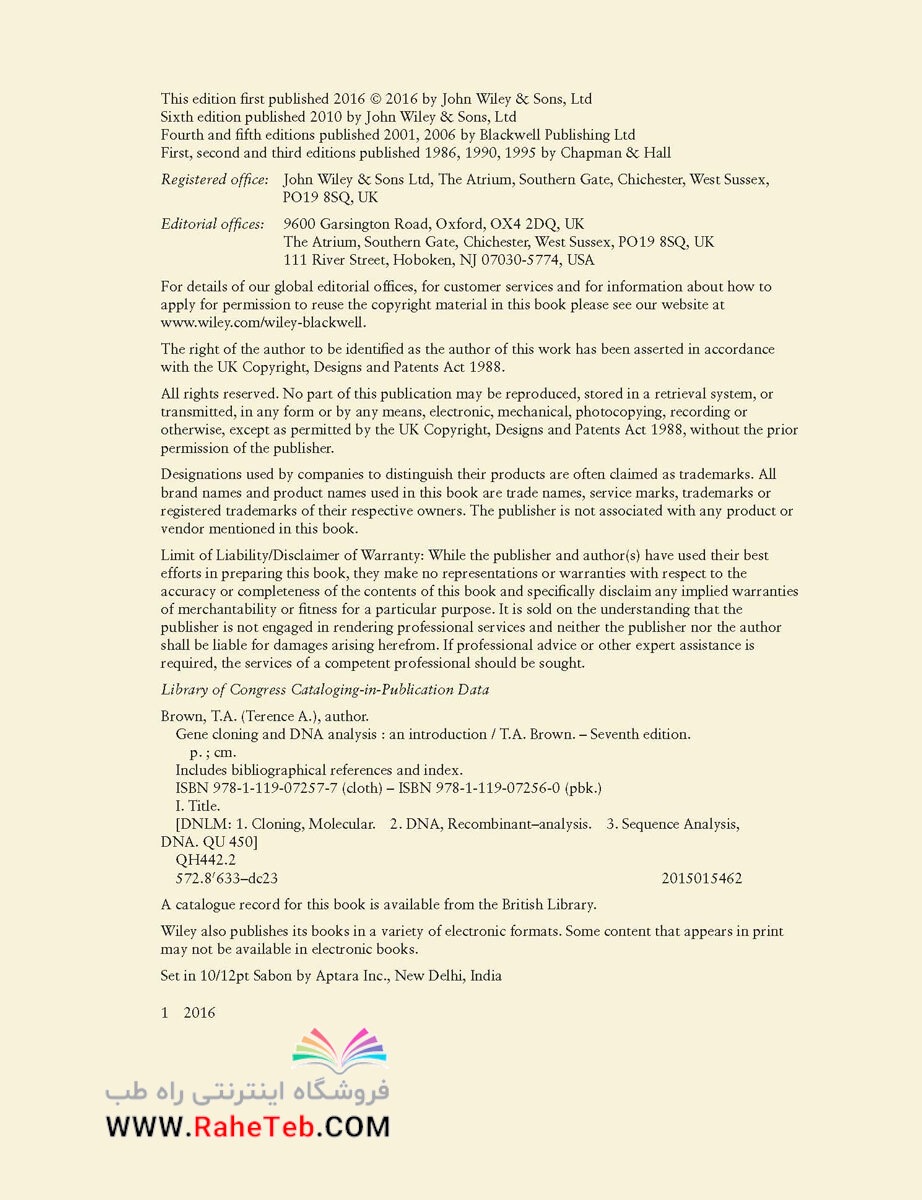 This edition first published 2016 © 2016 by John Wiley & Sons, Ltd
Sixth edition published 2010 by John Wiley & Sons, Ltd
Fourth and fifth editions published 2001, 2006 by Blackwell Publishing Ltd
First, second and third editions published 1986, 1990, 1995 by Chapman & Hall

Registered office: John Wiley & Sons Ltd, The Atrium, Southern Gate, Chichester, West Sussex, PO19 8SQ, UK

Editorial offices: 9600 Garsington Road, Oxford, OX4 2DQ, UK
The Atrium, Southern Gate, Chichester, West Sussex, PO19 8SQ, UK
111 River Street, Hoboken, NJ 07030-5774, USA

For details of our global editorial offices, for customer services and for information about how to apply for permission to reuse the copyright material in this book please see our website at www.wiley.com/wiley-blackwell.

The right of the author to be identified as the author of this work has been asserted in accordance with the UK Copyright, Designs and Patents Act 1988.

All rights reserved. No part of this publication may be reproduced, stored in a retrieval system, or transmitted, in any form or by any means, electronic, mechanical, photocopying, recording or otherwise, except as permitted by the UK Copyright, Designs and Patents Act 1988, without the prior permission of the publisher.

Designations used by companies to distinguish their products are often claimed as trademarks. All brand names and product names used in this book are trade names, service marks, trademarks or registered trademarks of their respective owners. The publisher is not associated with any product or vendor mentioned in this book.

Limit of Liability/Disclaimer of Warranty: While the publisher and author(s) have used their best efforts in preparing this book, they make no representations or warranties with respect to the accuracy or completeness of the contents of this book and specifically disclaim any implied warranties of merchantability or fitness for a particular purpose. It is sold on the understanding that the publisher is not engaged in rendering professional services and neither the publisher nor the author shall be liable for damages arising herefrom. If professional advice or other expert assistance is required, the services of a competent professional should be sought.

Library of Congress Cataloging-in-Publication Data

Brown, T.A. (Terence A.), author.
Gene cloning and DNA analysis : an introduction / T.A. Brown. – Seventh edition.
p. ; cm.
Includes bibliographical references and index.
ISBN 978-1-119-07257-7 (cloth) – ISBN 978-1-119-07256-0 (pbk.)
I. Title.
[DNLM: 1. Cloning, Molecular. 2. DNA, Recombinant–analysis. 3. Sequence Analysis, DNA. QU 450]
QH442.2
572.8′633–dc23 2015015462

A catalogue record for this book is available from the British Library.

Wiley also publishes its books in a variety of electronic formats. Some content that appears in print may not be available in electronic books.

Set in 10/12pt Sabon by Aptara Inc., New Delhi, India

1 2016

فروشگاه اینترنتی راه طب
WWW.RaheTeb.COM